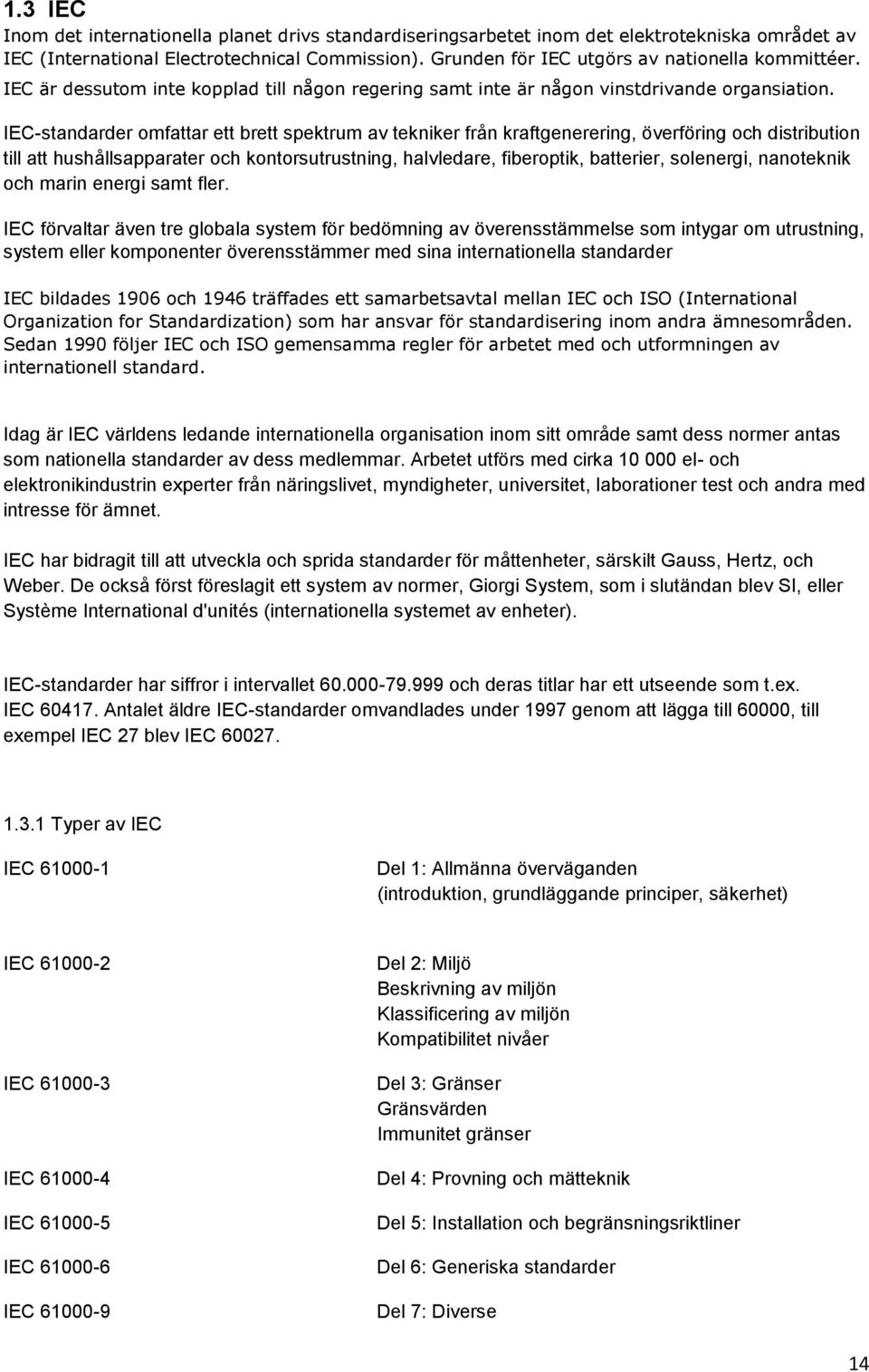 1.3 IEC
Inom det internationella planet drivs standardiseringsarbetet inom det elektrotekniska området av IEC (International Electrotechnical Commission). Grunden för IEC utgörs av nationella kommittéer. IEC är dessutom inte kopplad till någon regering samt inte är någon vinstdrivande organsiation.

IEC-standarder omfattar ett brett spektrum av tekniker från kraftgenerering, överföring och distribution till att hushållsapparater och kontorsutrustning, halvledare, fiberoptik, batterier, solenergi, nanoteknik och marin energi samt fler.

IEC förvaltar även tre globala system för bedömning av överensstämmelse som intygar om utrustning, system eller komponenter överensstämmer med sina internationella standarder

IEC bildades 1906 och 1946 träffades ett samarbetsavtal mellan IEC och ISO (International Organization for Standardization) som har ansvar för standardisering inom andra ämnesområden. Sedan 1990 följer IEC och ISO gemensamma regler för arbetet med och utformningen av internationell standard.

Idag är IEC världens ledande internationella organisation inom sitt område samt dess normer antas som nationella standarder av dess medlemmar. Arbetet utförs med cirka 10 000 el- och elektronikindustrin experter från näringslivet, myndigheter, universitet, laborationer test och andra med intresse för ämnet.

IEC har bidragit till att utveckla och sprida standarder för måttenheter, särskilt Gauss, Hertz, och Weber. De också först föreslagit ett system av normer, Giorgi System, som i slutändan blev SI, eller Système International d'unités (internationella systemet av enheter).

IEC-standarder har siffror i intervallet 60.000-79.999 och deras titlar har ett utseende som t.ex. IEC 60417. Antalet äldre IEC-standarder omvandlades under 1997 genom att lägga till 60000, till exempel IEC 27 blev IEC 60027.

1.3.1 Typer av IEC

IEC 61000-1
Del 1: Allmänna överväganden
(introduktion, grundläggande principer, säkerhet)

IEC 61000-2
Del 2: Miljö
Beskrivning av miljön
Klassificering av miljön
Kompatibilitet nivåer

IEC 61000-3
Del 3: Gränser
Gränsvärden
Immunitet gränser

IEC 61000-4
Del 4: Provning och mätteknik

IEC 61000-5
Del 5: Installation och begränsningsriktliner

IEC 61000-6
Del 6: Generiska standarder

IEC 61000-9
Del 7: Diverse

14